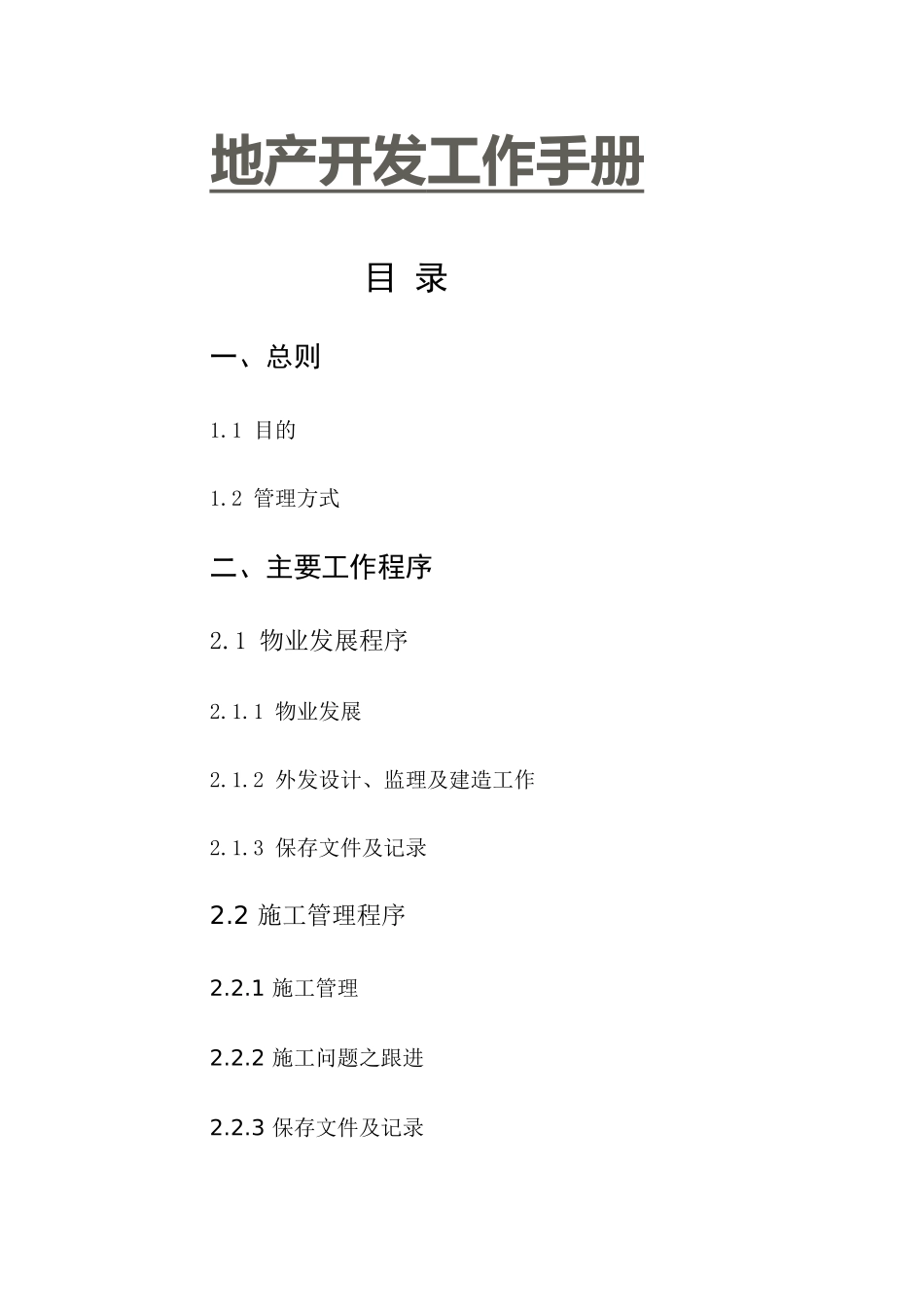 地产开发工作手册

目 录

一、总则

1.1 目的

1.2 管理方式

二、主要工作程序

2.1 物业发展程序

2.1.1 物业发展

2.1.2 外发设计、监理及建造工作

2.1.3 保存文件及记录

2.2 施工管理程序

2.2.1 施工管理

2.2.2 施工问题之跟进

2.2.3 保存文件及记录